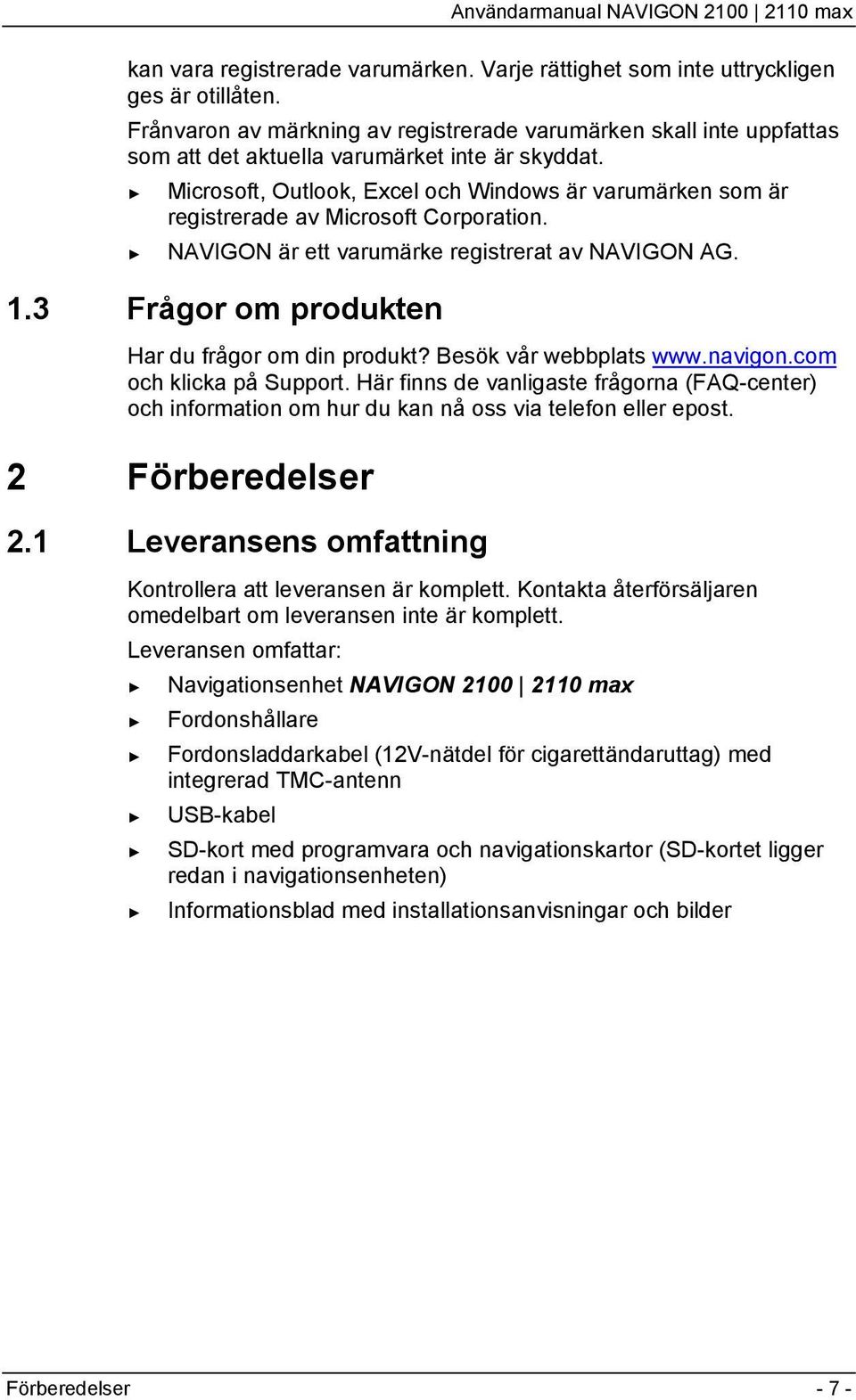 Användarmanual NAVIGON 2100 | 2110 max

kan vara registrerade varumärken. Varje rättighet som inte uttryckligen ges är otillåten.

Frånvaron av märkning av registrerade varumärken skall inte uppfattas som att det aktuella varumärket inte är skyddat.

► Microsoft, Outlook, Excel och Windows är varumärken som är registrerade av Microsoft Corporation.

► NAVIGON är ett varumärke registrerat av NAVIGON AG.

1.3 Frågor om produkten

Har du frågor om din produkt? Besök vår webbplats www.navigon.com och klicka på Support. Här finns de vanligaste frågorna (FAQ-center) och information om hur du kan nå oss via telefon eller epost.

2 Förberedelser

2.1 Leveransens omfattning

Kontrollera att leveransen är komplett. Kontakta återförsäljaren omedelbart om leveransen inte är komplett.

Leveransen omfattar:

► Navigationsenhet NAVIGON 2100 | 2110 max

► Fordonshållare

► Fordonsladdarkabel (12V-nätdel för cigarettändaruttag) med integrerad TMC-antenn

► USB-kabel

► SD-kort med programvara och navigationskartor (SD-kortet ligger redan i navigationsenheten)

► Informationsblad med installationsanvisningar och bilder

Förberedelser - 7 -